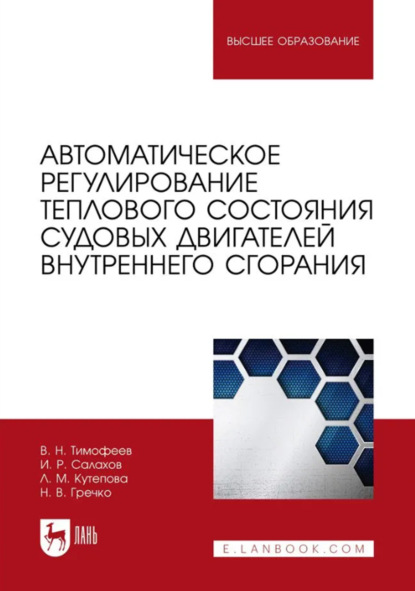 ВЫСШЕЕ ОБРАЗОВАНИЕ

АВТОМАТИЧЕСКОЕ РЕГУЛИРОВАНИЕ ТЕПЛОВОГО СОСТОЯНИЯ СУДОВЫХ ДВИГАТЕЛЕЙ ВНУТРЕННЕГО СГОРАНИЯ

В. Н. Тимофеев
И. Р. Салахов
Л. М. Кутепова
Н. В. Гречко

ЛАНЬ

E.LANBOOK.COM